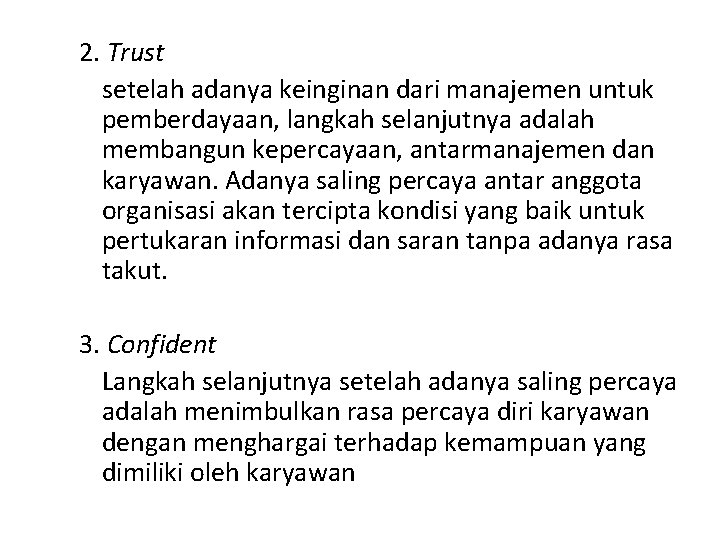 2. Trust

setelah adanya keinginan dari manajemen untuk pemberdayaan, langkah selanjutnya adalah membangun kepercayaan, antarmanajemen dan karyawan. Adanya saling percaya antar anggota organisasi akan tercipta kondisi yang baik untuk pertukaran informasi dan saran tanpa adanya rasa takut.

3. Confident

Langkah selanjutnya setelah adanya saling percaya adalah menimbulkan rasa percaya diri karyawan dengan menghargai terhadap kemampuan yang dimiliki oleh karyawan